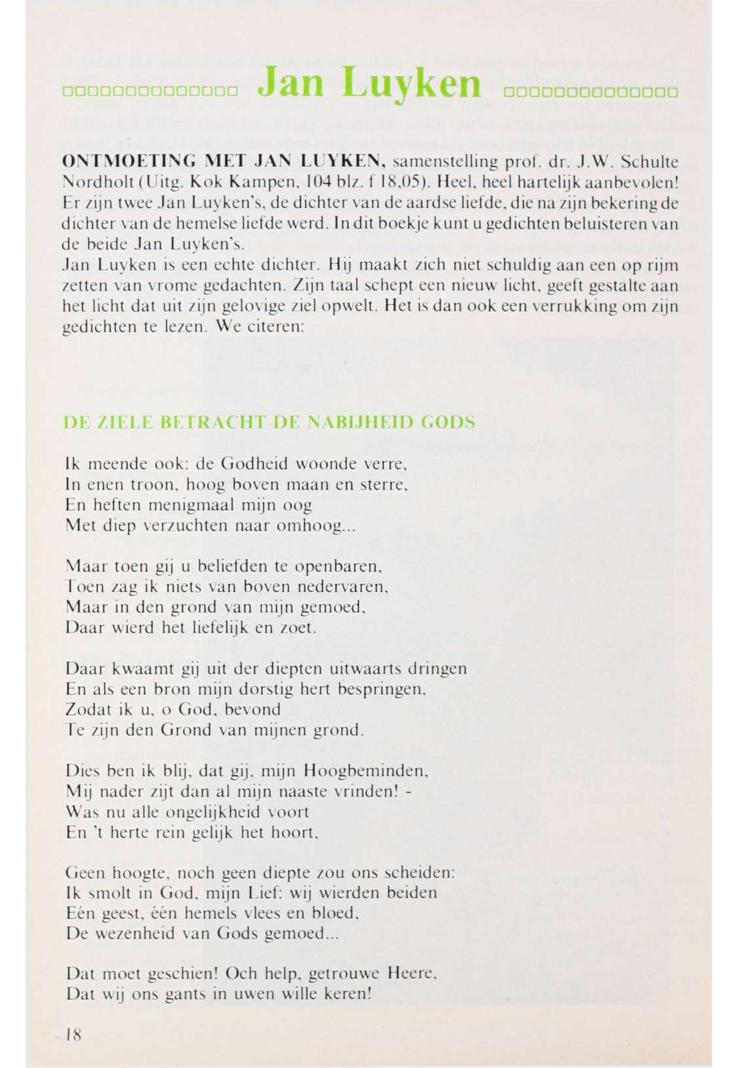 Jan Luyken

ONTMOETING MET JAN LUYKEN, samenstelling prof. dr. J.W. Schulte Nordholt (Uitg. Kok Kampen, 104 blz. f 18,05). Heel, heel hartelijk aanbevolen! Er zijn twee Jan Luyken's, de dichter van de aardse liefde, die na zijn bekering de dichter van de hemelse liefde werd. In dit boekje kunt u gedichten beluisteren van de beide Jan Luyken's.
Jan Luyken is een echte dichter. Hij maakt zich niet schuldig aan een op rijm zetten van vrome gedachten. Zijn taal schept een nieuw licht, geeft gestalte aan het licht dat uit zijn gelovige ziel opwelt. Het is dan ook een verrukking om zijn gedichten te lezen. We citeren:

DE ZIELE BETRACHT DE NABIJHEID GODS

Ik meende ook: de Godheid woonde verre,
In enen troon, hoog boven maan en sterre,
En heften menigmaal mijn oog
Met diep verzuchten naar omhoog...

Maar toen gij u beliefden te openbaren,
Toen zag ik niets van boven nedervaren,
Maar in den grond van mijn gemoed,
Daar wierd het liefelijk en zoet.

Daar kwaamt gij uit der diepten uitwaarts dringen
En als een bron mijn dorstig hert bespringen,
Zodat ik u, o God, bevond
Te zijn den Grond van mijnen grond.

Dies ben ik blij, dat gij, mijn Hoogbeminden,
Mij nader zijt dan al mijn naaste vrinden! -
Was nu alle ongelijkheid voort
En 't herte rein gelijk het hoort,

Geen hoogte, noch geen diepte zou ons scheiden:
Ik smolt in God, mijn Lief: wij wierden beiden
Eén geest, één hemels vlees en bloed,
De wezenheid van Gods gemoed...

Dat moet geschien! Och help, getrouwe Heere,
Dat wij ons gants in uwen wille keren!

18